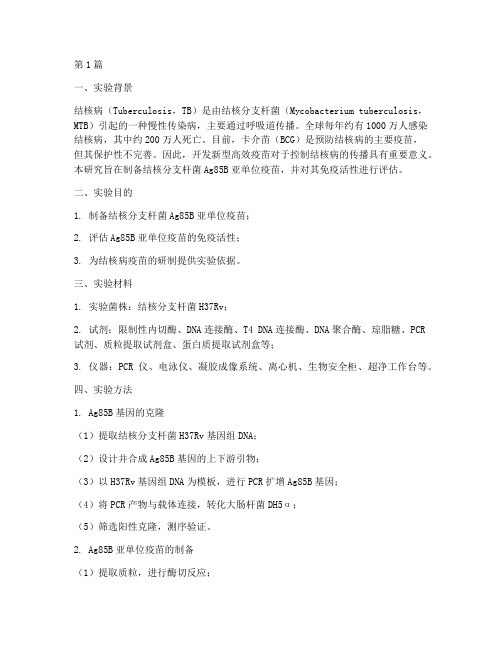 第1篇

一、实验背景

结核病（Tuberculosis，TB）是由结核分支杆菌（Mycobacterium tuberculosis，MTB）引起的一种慢性传染病，主要通过呼吸道传播。全球每年约有1000万人感染结核病，其中约200万人死亡。目前，卡介苗（BCG）是预防结核病的主要疫苗，但其保护性不完善。因此，开发新型高效疫苗对于控制结核病的传播具有重要意义。本研究旨在制备结核分支杆菌Ag85B亚单位疫苗，并对其免疫活性进行评估。

二、实验目的

1. 制备结核分支杆菌Ag85B亚单位疫苗；

2. 评估Ag85B亚单位疫苗的免疫活性；

3. 为结核病疫苗的研制提供实验依据。

三、实验材料

1. 实验菌株：结核分支杆菌H37Rv；

2. 试剂：限制性内切酶、DNA连接酶、T4 DNA连接酶、DNA聚合酶、琼脂糖、PCR试剂、质粒提取试剂盒、蛋白质提取试剂盒等；

3. 仪器：PCR仪、电泳仪、凝胶成像系统、离心机、生物安全柜、超净工作台等。

四、实验方法

1. Ag85B基因的克隆

（1）提取结核分支杆菌H37Rv基因组DNA；

（2）设计并合成Ag85B基因的上下游引物；

（3）以H37Rv基因组DNA为模板，进行PCR扩增Ag85B基因；

（4）将PCR产物与载体连接，转化大肠杆菌DH5α；

（5）筛选阳性克隆，测序验证。

2. Ag85B亚单位疫苗的制备

（1）提取质粒，进行酶切反应；